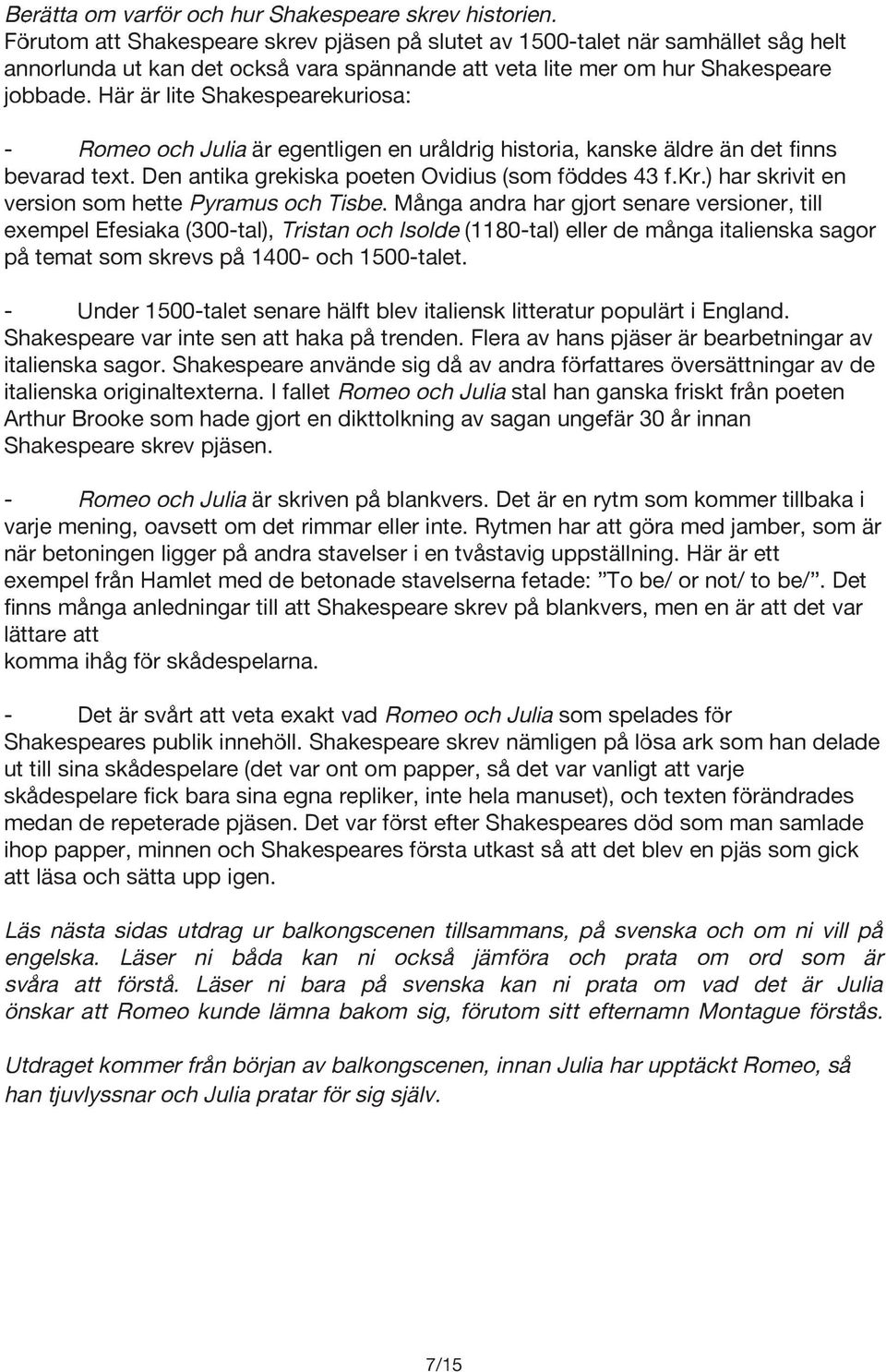 Berätta om varför och hur Shakespeare skrev historien.
Förutom att Shakespeare skrev pjäsen på slutet av 1500-talet när samhället såg helt annorlunda ut kan det också vara spännande att veta lite mer om hur Shakespeare jobbade. Här är lite Shakespearekuriosa:

- Romeo och Julia är egentligen en uråldrig historia, kanske äldre än det finns bevarad text. Den antika grekiska poeten Ovidius (som föddes 43 f.Kr.) har skrivit en version som hette Pyramus och Tisbe. Många andra har gjort senare versioner, till exempel Efesiaka (300-tal), Tristan och Isolde (1180-tal) eller de många italienska sagor på temat som skrevs på 1400- och 1500-talet.

- Under 1500-talet senare hälft blev italiensk litteratur populärt i England. Shakespeare var inte sen att haka på trenden. Flera av hans pjäser är bearbetningar av italienska sagor. Shakespeare använde sig då av andra författares översättningar av de italienska originaltexterna. I fallet Romeo och Julia stal han ganska friskt från poeten Arthur Brooke som hade gjort en dikttolkning av sagan ungefär 30 år innan Shakespeare skrev pjäsen.

- Romeo och Julia är skriven på blankvers. Det är en rytm som kommer tillbaka i varje mening, oavsett om det rimmar eller inte. Rytmen har att göra med jamber, som är när betoningen ligger på andra stavelser i en tvåstavig uppställning. Här är ett exempel från Hamlet med de betonade stavelserna fetade: ”To be/ or not/ to be/”. Det finns många anledningar till att Shakespeare skrev på blankvers, men en är att det var lättare att
komma ihåg för skådespelarna.

- Det är svårt att veta exakt vad Romeo och Julia som spelades för Shakespeares publik innehöll. Shakespeare skrev nämligen på lösa ark som han delade ut till sina skådespelare (det var ont om papper, så det var vanligt att varje skådespelare fick bara sina egna repliker, inte hela manuset), och texten förändrades medan de repeterade pjäsen. Det var först efter Shakespeares död som man samlade ihop papper, minnen och Shakespeares första utkast så att det blev en pjäs som gick att läsa och sätta upp igen.

Läs nästa sidas utdrag ur balkongscenen tillsammans, på svenska och om ni vill på engelska. Läser ni båda kan ni också jämföra och prata om ord som är svåra att förstå. Läser ni bara på svenska kan ni prata om vad det är Julia önskar att Romeo kunde lämna bakom sig, förutom sitt efternamn Montague förstås.

Utdraget kommer från början av balkongscenen, innan Julia har upptäckt Romeo, så han tjuvlyssnar och Julia pratar för sig själv.

7/15